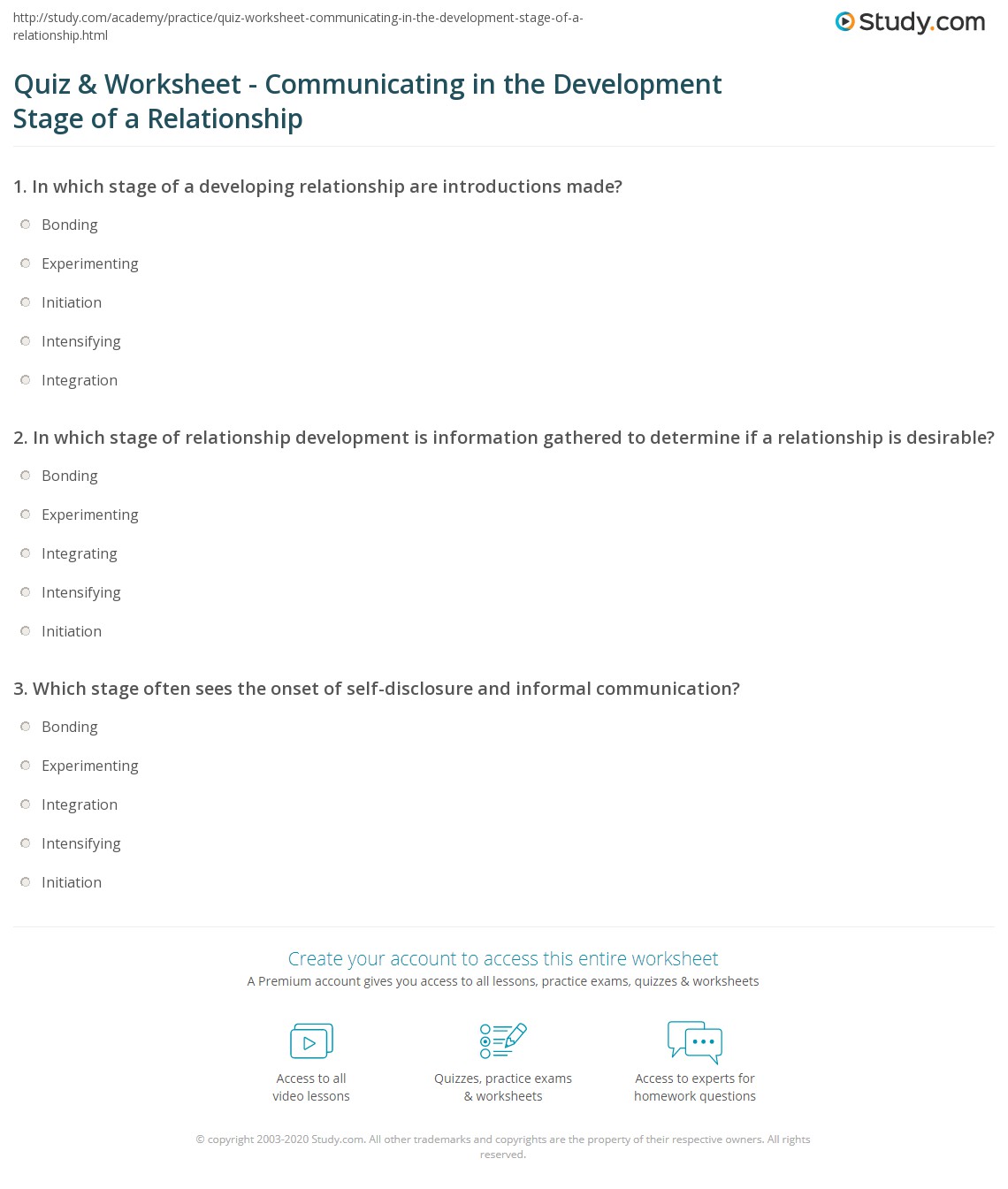 http://study.com/academy/practice/quiz-worksheet-communicating-in-the-development-stage-of-a-relationship.html

Study.com

Quiz & Worksheet - Communicating in the Development Stage of a Relationship

1. In which stage of a developing relationship are introductions made?

Bonding

Experimenting

Initiation

Intensifying

Integration

2. In which stage of relationship development is information gathered to determine if a relationship is desirable?

Bonding

Experimenting

Integrating

Intensifying

Initiation

3. Which stage often sees the onset of self-disclosure and informal communication?

Bonding

Experimenting

Integration

Intensifying

Initiation

Create your account to access this entire worksheet

A Premium account gives you access to all lessons, practice exams, quizzes & worksheets

Access to all video lessons

Quizzes, practice exams & worksheets

Access to experts for homework questions

© copyright 2003-2020 Study.com. All other trademarks and copyrights are the property of their respective owners. All rights reserved.